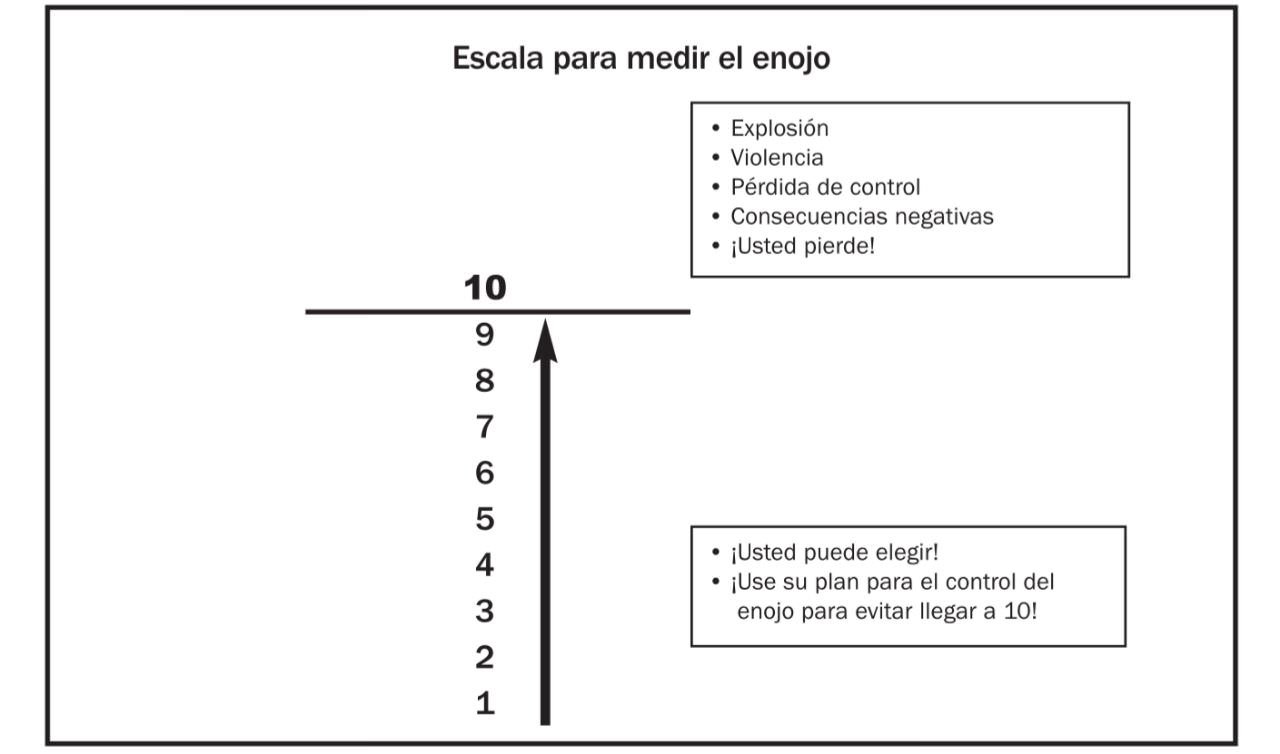 Escala para medir el enojo

• Explosión
• Violencia
• Pérdida de control
• Consecuencias negativas
• ¡Usted pierde!

10
9
8
7
6
5
4
3
2
1

• ¡Usted puede elegir!
• ¡Use su plan para el control del enojo para evitar llegar a 10!